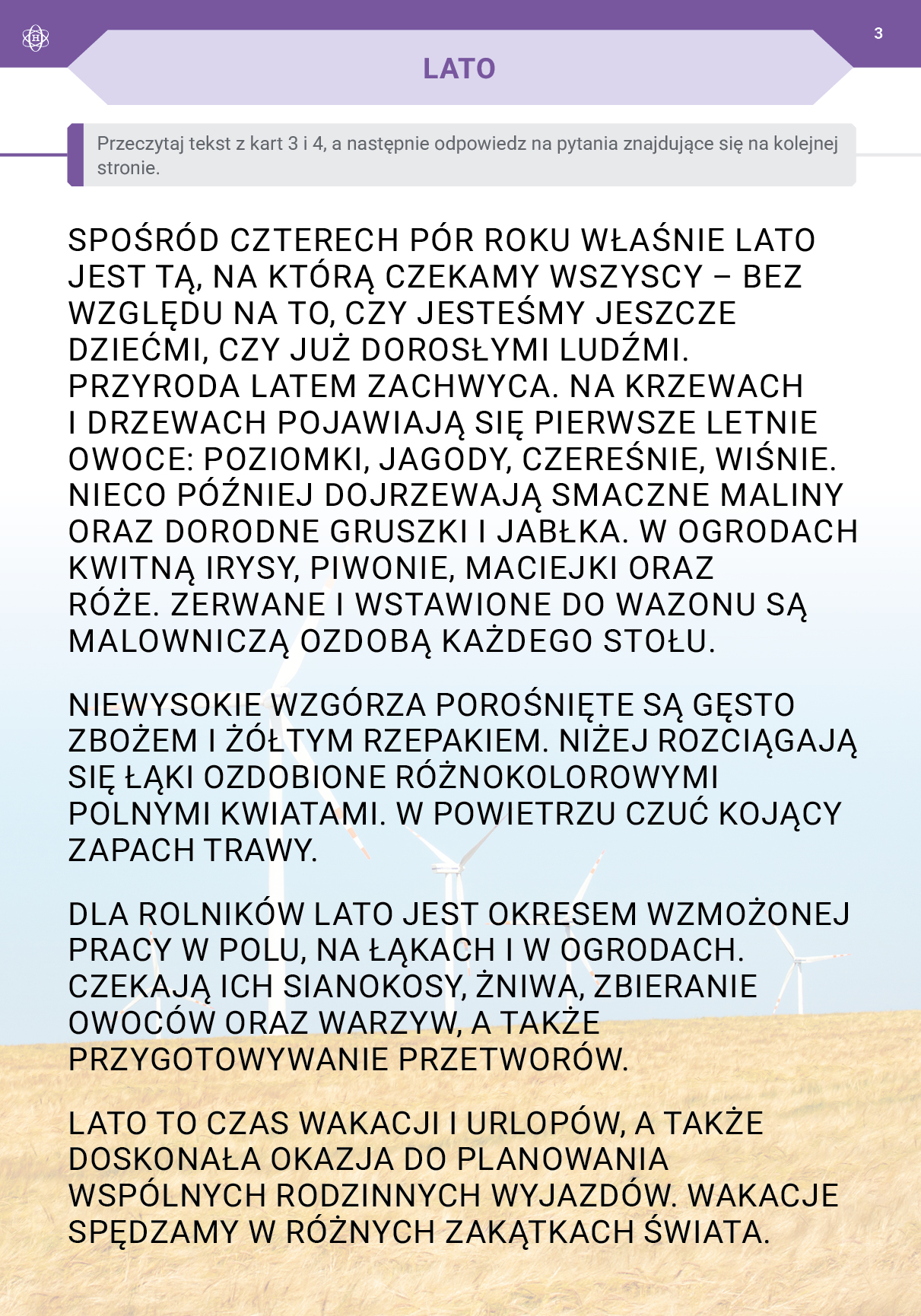 3

LATO

Przeczytaj tekst z kart 3 i 4, a następnie odpowiedz na pytania znajdujące się na kolejnej stronie.

SPOŚRÓD CZTERECH PÓR ROKU WŁAŚNIE LATO JEST TĄ, NA KTÓRĄ CZEKAMY WSZYSCY – BEZ WZGLĘDU NA TO, CZY JESTEŚMY JESZCZE DZIEĆMI, CZY JUŻ DOROSŁYMI LUDŹMI. PRZYRODA LATEM ZACHWYCA. NA KRZEWACH I DRZEWACH POJAWIAJĄ SIĘ PIERWSZE LETNIE OWOCE: POZIOMKI, JAGODY, CZEREŚNIE, WIŚNIE. NIECO PÓŹNIEJ DOJRZEWAJĄ SMACZNE MALINY ORAZ DORODNE GRUSZKI I JABŁKA. W OGRODACH KWITNĄ IRYSY, PIWONIE, MACIEJKI ORAZ RÓŻE. ZERWANE I WSTAWIONE DO WAZONU SĄ MALOWNICZĄ OZDOBĄ KAŻDEGO STOŁU.

NIEWYSOKIE WZGÓRZA POROŚNIĘTE SĄ GĘSTO ZBOŻEM I ŻÓŁTYM RZEPAKIEM. NIŻEJ ROZCIĄGAJĄ SIĘ ŁĄKI OZDOBIONE RÓŻNOKOLOROWYMI POLNYMI KWIATAMI. W POWIETRZU CZUĆ KOJĄCY ZAPACH TRAWY.

DLA ROLNIKÓW LATO JEST OKRESEM WZMOŻONEJ PRACY W POLU, NA ŁĄKACH I W OGRODACH. CZEKAJĄ ICH SIANOKOSY, ŻNIWA, ZBIERANIE OWOCÓW ORAZ WARZYW, A TAKŻE PRZYGOTOWYWANIE PRZETWORÓW.

LATO TO CZAS WAKACJI I URLOPÓW, A TAKŻE DOSKONAŁA OKAZJA DO PLANOWANIA WSPÓLNYCH RODZINNYCH WYJAZDÓW. WAKACJE SPĘDZAMY W RÓŻNYCH ZAKĄTKACH ŚWIATA.